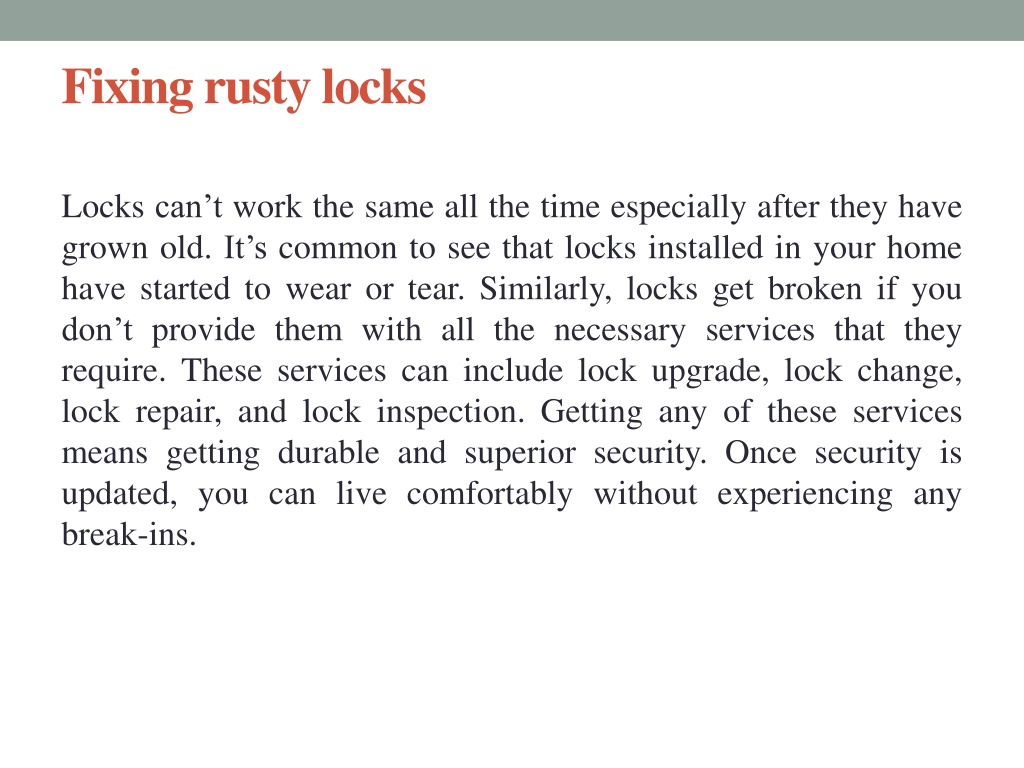 Fixing rusty locks

Locks can’t work the same all the time especially after they have grown old. It’s common to see that locks installed in your home have started to wear or tear. Similarly, locks get broken if you don’t provide them with all the necessary services that they require. These services can include lock upgrade, lock change, lock repair, and lock inspection. Getting any of these services means getting durable and superior security. Once security is updated, you can live comfortably without experiencing any break-ins.